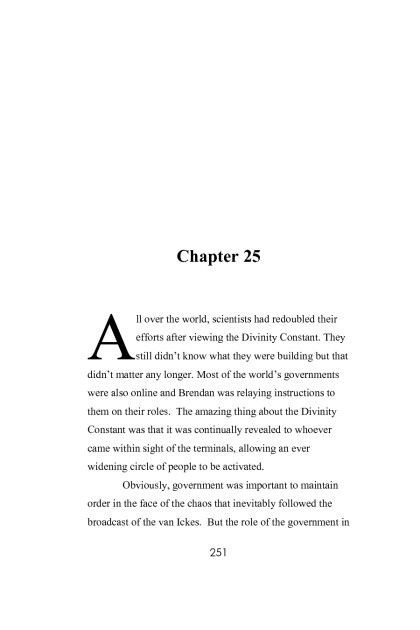 Chapter 25

All over the world, scientists had redoubled their efforts after viewing the Divinity Constant. They still didn't know what they were building but that didn't matter any longer. Most of the world's governments were also online and Brendan was relaying instructions to them on their roles. The amazing thing about the Divinity Constant was that it was continually revealed to whoever came within sight of the terminals, allowing an ever widening circle of people to be activated.

Obviously, government was important to maintain order in the face of the chaos that inevitably followed the broadcast of the van Ickes. But the role of the government in

251